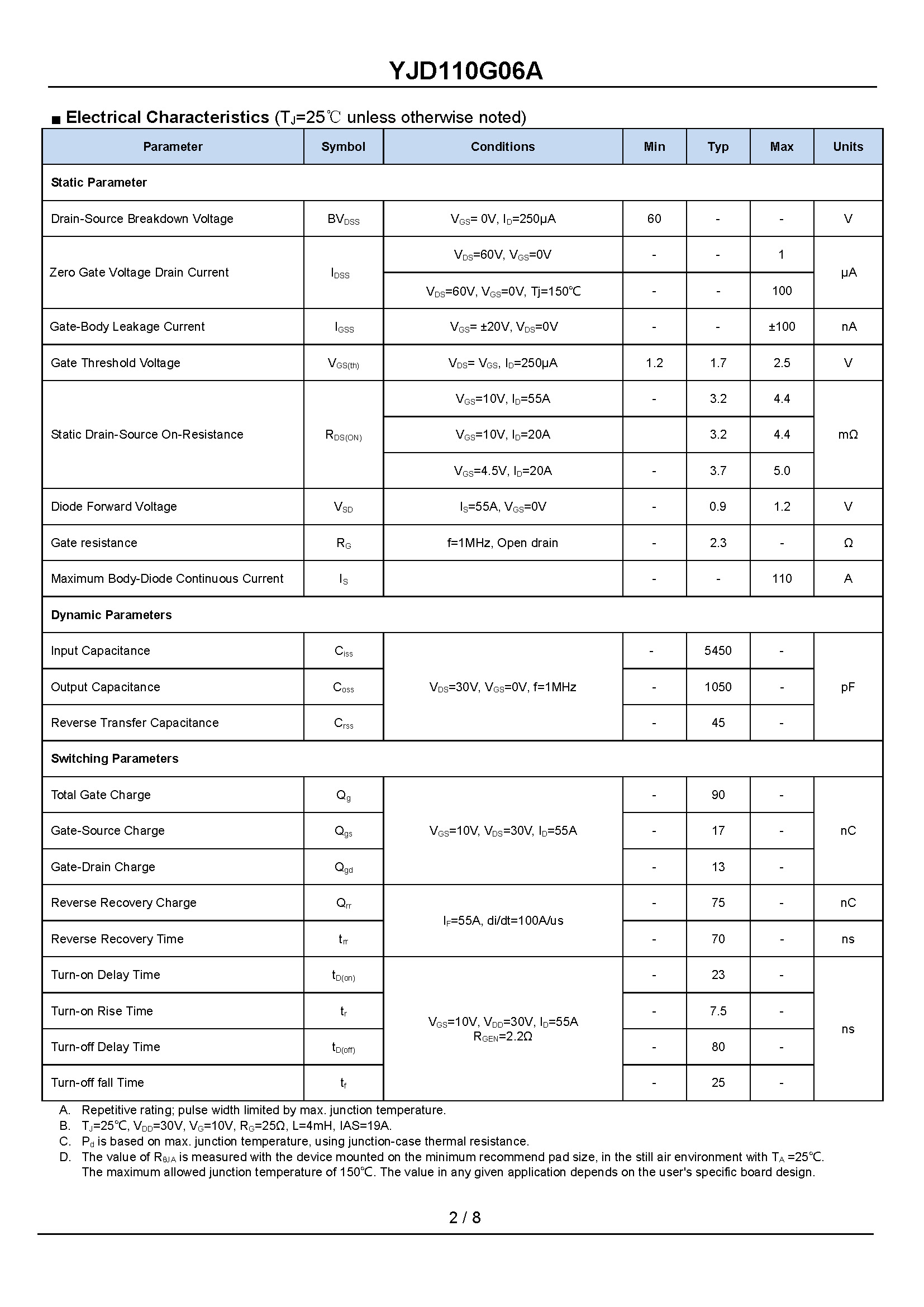 YJD110G06A

■ Electrical Characteristics ($T_J$=25℃ unless otherwise noted)

| Parameter | Symbol | Conditions | Min | Typ | Max | Units |
|---|---|---|---|---|---|---|
| Static Parameter | | | | | | |
| Drain-Source Breakdown Voltage | $BV_{DSS}$ | $V_{GS}$= 0V, $I_D$=250μA | 60 | - | - | V |
| Zero Gate Voltage Drain Current | $I_{DSS}$ | $V_{DS}$=60V, $V_{GS}$=0V | - | - | 1 | μA |
| | | $V_{DS}$=60V, $V_{GS}$=0V, Tj=150℃ | - | - | 100 | |
| Gate-Body Leakage Current | $I_{GSS}$ | $V_{GS}$= ±20V, $V_{DS}$=0V | - | - | ±100 | nA |
| Gate Threshold Voltage | $V_{GS(th)}$ | $V_{DS}$= $V_{GS}$, $I_D$=250μA | 1.2 | 1.7 | 2.5 | V |
| Static Drain-Source On-Resistance | $R_{DS(ON)}$ | $V_{GS}$=10V, $I_D$=55A | - | 3.2 | 4.4 | mΩ |
| | | $V_{GS}$=10V, $I_D$=20A | | 3.2 | 4.4 | |
| | | $V_{GS}$=4.5V, $I_D$=20A | - | 3.7 | 5.0 | |
| Diode Forward Voltage | $V_{SD}$ | $I_S$=55A, $V_{GS}$=0V | - | 0.9 | 1.2 | V |
| Gate resistance | $R_G$ | f=1MHz, Open drain | - | 2.3 | - | Ω |
| Maximum Body-Diode Continuous Current | $I_S$ | | - | - | 110 | A |
| Dynamic Parameters | | | | | | |
| Input Capacitance | $C_{iss}$ | $V_{DS}$=30V, $V_{GS}$=0V, f=1MHz | - | 5450 | - | pF |
| Output Capacitance | $C_{oss}$ | | - | 1050 | - | |
| Reverse Transfer Capacitance | $C_{rss}$ | | - | 45 | - | |
| Switching Parameters | | | | | | |
| Total Gate Charge | $Q_g$ | $V_{GS}$=10V, $V_{DS}$=30V, $I_D$=55A | - | 90 | - | nC |
| Gate-Source Charge | $Q_{gs}$ | | - | 17 | - | |
| Gate-Drain Charge | $Q_{gd}$ | | - | 13 | - | |
| Reverse Recovery Charge | $Q_{rr}$ | $I_F$=55A, di/dt=100A/us | - | 75 | - | nC |
| Reverse Recovery Time | $t_{rr}$ | | - | 70 | - | ns |
| Turn-on Delay Time | $t_{D(on)}$ | $V_{GS}$=10V, $V_{DD}$=30V, $I_D$=55A $R_{GEN}$=2.2Ω | - | 23 | - | ns |
| Turn-on Rise Time | $t_r$ | | - | 7.5 | - | |
| Turn-off Delay Time | $t_{D(off)}$ | | - | 80 | - | |
| Turn-off fall Time | $t_f$ | | - | 25 | - | |

A. Repetitive rating; pulse width limited by max. junction temperature.
B. $T_J$=25℃, $V_{DD}$=30V, $V_G$=10V, $R_G$=25Ω, L=4mH, IAS=19A.
C. $P_d$ is based on max. junction temperature, using junction-case thermal resistance.
D. The value of $R_{θJA}$ is measured with the device mounted on the minimum recommend pad size, in the still air environment with $T_A$ =25℃. The maximum allowed junction temperature of 150℃. The value in any given application depends on the user's specific board design.

2 / 8